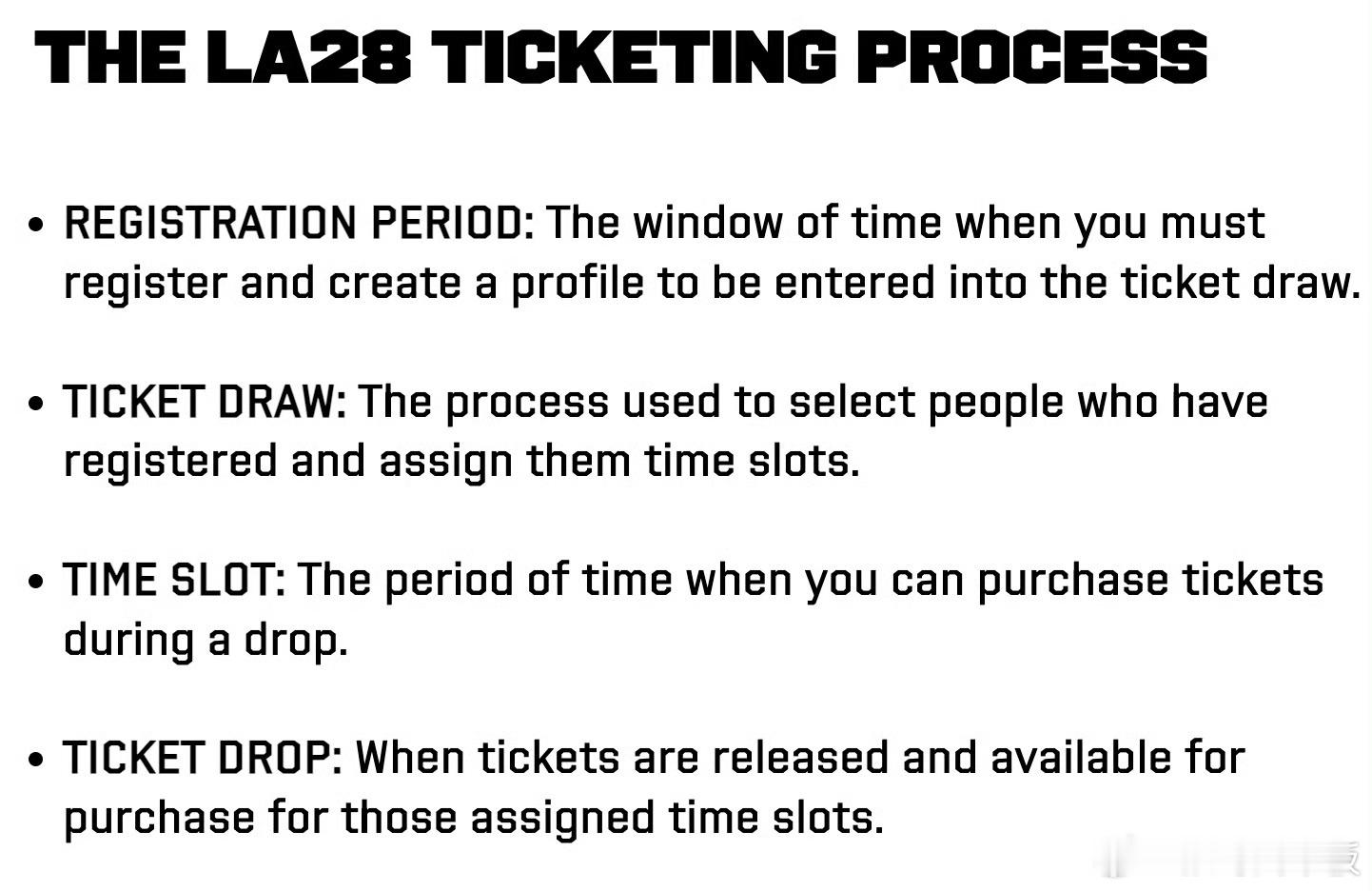 THE LA28 TICKETING PROCESS

• REGISTRATION PERIOD: The window of time when you must register and create a profile to be entered into the ticket draw.

• TICKET DRAW: The process used to select people who have registered and assign them time slots.

• TIME SLOT: The period of time when you can purchase tickets during a drop.

• TICKET DROP: When tickets are released and available for purchase for those assigned time slots.